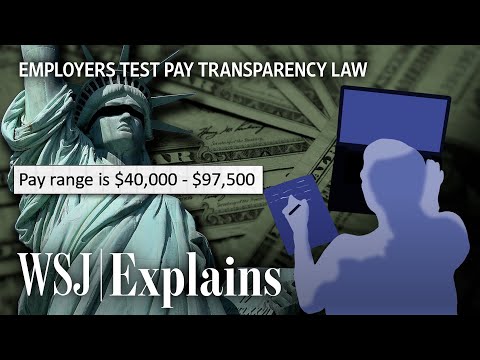 EMPLOYERS TEST PAY TRANSPARENCY LAW

Pay range is \$40,000 - \$97,500

WSJ | Explains